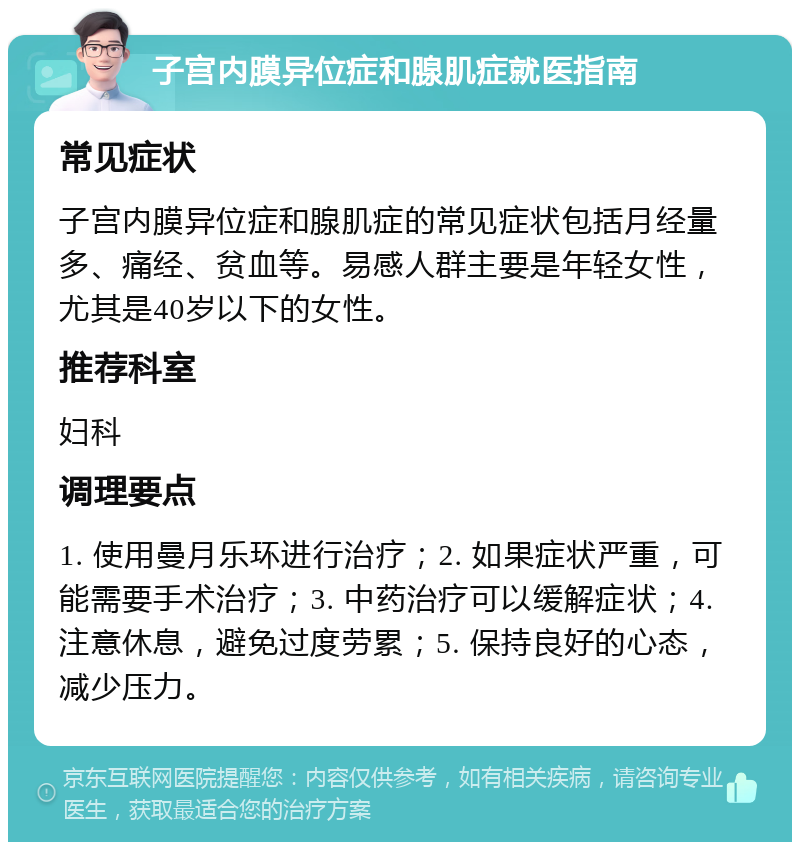 子宫内膜异位症和腺肌症就医指南

常见症状

子宫内膜异位症和腺肌症的常见症状包括月经量多、痛经、贫血等。易感人群主要是年轻女性，尤其是40岁以下的女性。

推荐科室

妇科

调理要点

1. 使用曼月乐环进行治疗；2. 如果症状严重，可能需要手术治疗；3. 中药治疗可以缓解症状；4. 注意休息，避免过度劳累；5. 保持良好的心态，减少压力。

京东互联网医院提醒您：内容仅供参考，如有相关疾病，请咨询专业医生，获取最适合您的治疗方案